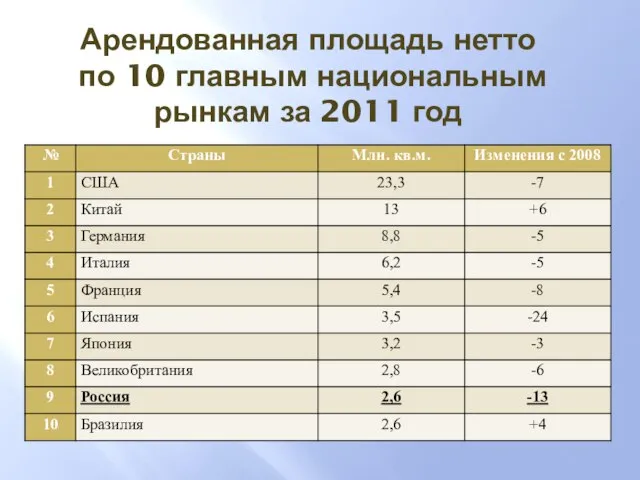 Арендованная площадь нетто по 10 главным национальным рынкам за 2011 год

| № | Страны | Млн. кв.м. | Изменения с 2008 |
|---|---|---|---|
| 1 | США | 23,3 | -7 |
| 2 | Китай | 13 | +6 |
| 3 | Германия | 8,8 | -5 |
| 4 | Италия | 6,2 | -5 |
| 5 | Франция | 5,4 | -8 |
| 6 | Испания | 3,5 | -24 |
| 7 | Япония | 3,2 | -3 |
| 8 | Великобритания | 2,8 | -6 |
| 9 | Россия | 2,6 | -13 |
| 10 | Бразилия | 2,6 | +4 |